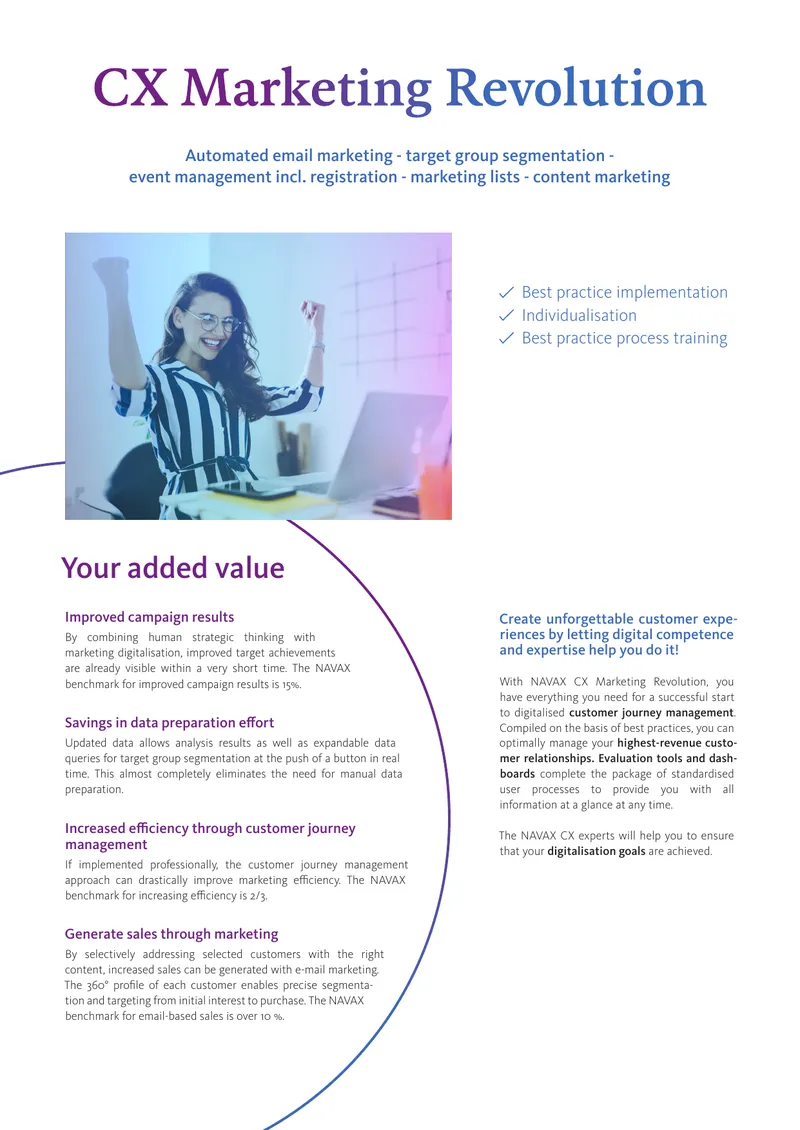 CX Marketing Revolution

Automated email marketing - target group segmentation - event management incl. registration - marketing lists - content marketing

✓ Best practice implementation
✓ Individualisation
✓ Best practice process training

Your added value

Improved campaign results
By combining human strategic thinking with marketing digitalisation, improved target achievements are already visible within a very short time. The NAVAX benchmark for improved campaign results is 15%.

Savings in data preparation effort
Updated data allows analysis results as well as expandable data queries for target group segmentation at the push of a button in real time. This almost completely eliminates the need for manual data preparation.

Increased efficiency through customer journey management
If implemented professionally, the customer journey management approach can drastically improve marketing efficiency. The NAVAX benchmark for increasing efficiency is 2/3.

Generate sales through marketing
By selectively addressing selected customers with the right content, increased sales can be generated with e-mail marketing. The 360° profile of each customer enables precise segmentation and targeting from initial interest to purchase. The NAVAX benchmark for email-based sales is over 10 %.

Create unforgettable customer experiences by letting digital competence and expertise help you do it!

With NAVAX CX Marketing Revolution, you have everything you need for a successful start to digitalised customer journey management. Compiled on the basis of best practices, you can optimally manage your highest-revenue customer relationships. Evaluation tools and dashboards complete the package of standardised user processes to provide you with all information at a glance at any time.

The NAVAX CX experts will help you to ensure that your digitalisation goals are achieved.